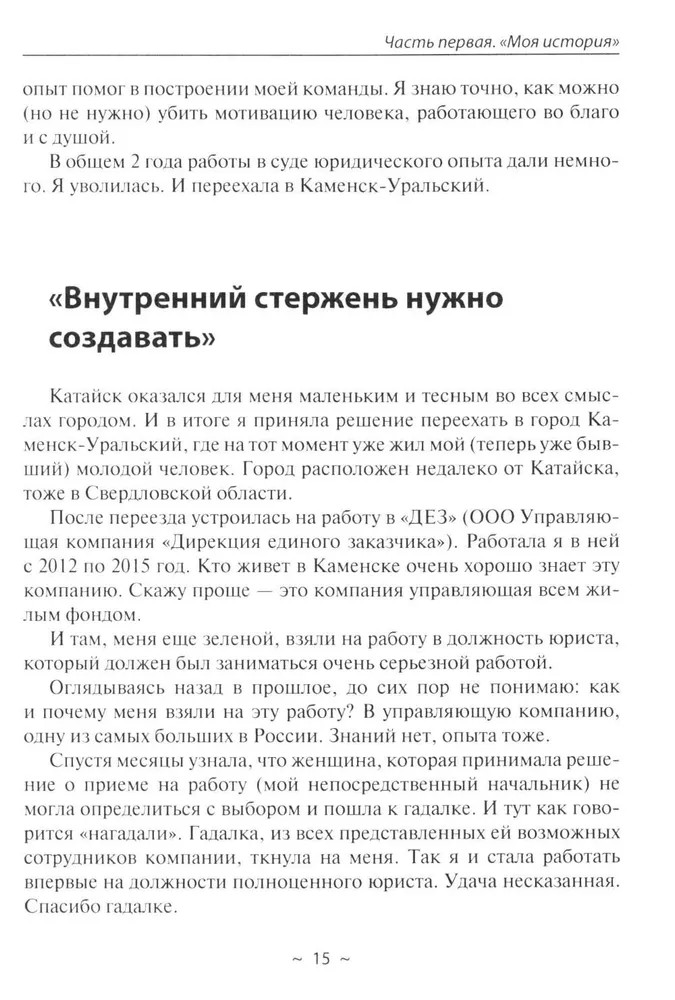 Часть первая. «Моя история»

опыт помог в построении моей команды. Я знаю точно, как можно (но не нужно) убить мотивацию человека, работающего во благо и с душой.

В общем 2 года работы в суде юридического опыта дали немного. Я уволилась. И переехала в Каменск-Уральский.

«Внутренний стержень нужно создавать»

Катайск оказался для меня маленьким и тесным во всех смыслах городом. И в итоге я приняла решение переехать в город Каменск-Уральский, где на тот момент уже жил мой (теперь уже бывший) молодой человек. Город расположен недалеко от Катайска, тоже в Свердловской области.

После переезда устроилась на работу в «ДЕЗ» (ООО Управляющая компания «Дирекция единого заказчика»). Работала я в ней с 2012 по 2015 год. Кто живет в Каменске очень хорошо знает эту компанию. Скажу проще — это компания управляющая всем жилым фондом.

И там, меня еще зеленой, взяли на работу в должность юриста, который должен был заниматься очень серьезной работой.

Оглядываясь назад в прошлое, до сих пор не понимаю: как и почему меня взяли на эту работу? В управляющую компанию, одну из самых больших в России. Знаний нет, опыта тоже.

Спустя месяцы узнала, что женщина, которая принимала решение о приеме на работу (мой непосредственный начальник) не могла определиться с выбором и пошла к гадалке. И тут как говорится «нагадали». Гадалка, из всех представленных ей возможных сотрудников компании, ткнула на меня. Так я и стала работать впервые на должности полноценного юриста. Удача несказанная. Спасибо гадалке.

~ 15 ~